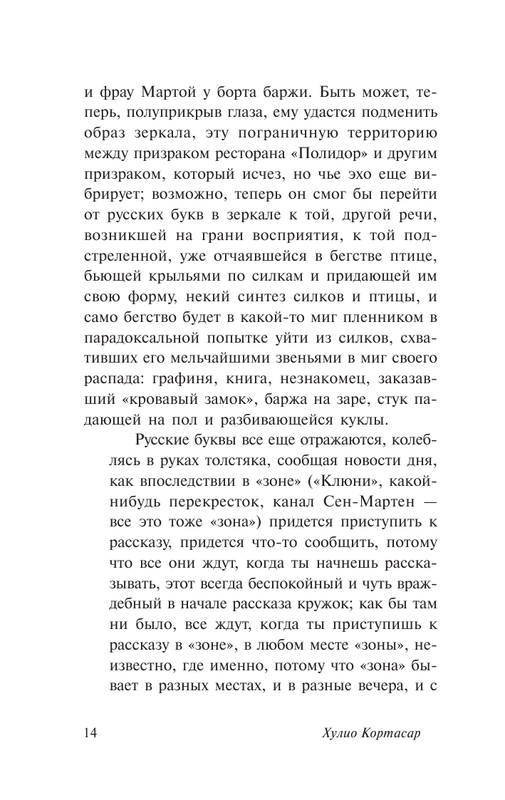 и фрау Мартой у борта баржи. Быть может, теперь, полуприкрыв глаза, ему удастся подменить образ зеркала, эту пограничную территорию между призраком ресторана «Полидор» и другим призраком, который исчез, но чье эхо еще вибрирует; возможно, теперь он смог бы перейти от русских букв в зеркале к той, другой речи, возникшей на грани восприятия, к той подстреленной, уже отчаявшейся в бегстве птице, бьющей крыльями по силкам и придающей им свою форму, некий синтез силков и птицы, и само бегство будет в какой-то миг пленником в парадоксальной попытке уйти из силков, схвативших его мельчайшими звеньями в миг своего распада: графиня, книга, незнакомец, заказавший «кровавый замок», баржа на заре, стук падающей на пол и разбивающейся куклы.

Русские буквы все еще отражаются, колеблясь в руках толстяка, сообщая новости дня, как впоследствии в «зоне» («Клюни», какой-нибудь перекресток, канал Сен-Мартен — все это тоже «зона») придется приступить к рассказу, придется что-то сообщить, потому что все они ждут, когда ты начнешь рассказывать, этот всегда беспокойный и чуть враждебный в начале рассказа кружок; как бы там ни было, все ждут, когда ты приступишь к рассказу в «зоне», в любом месте «зоны», неизвестно, где именно, потому что «зона» бывает в разных местах, и в разные вечера, и с

14 Хулио Кортасар